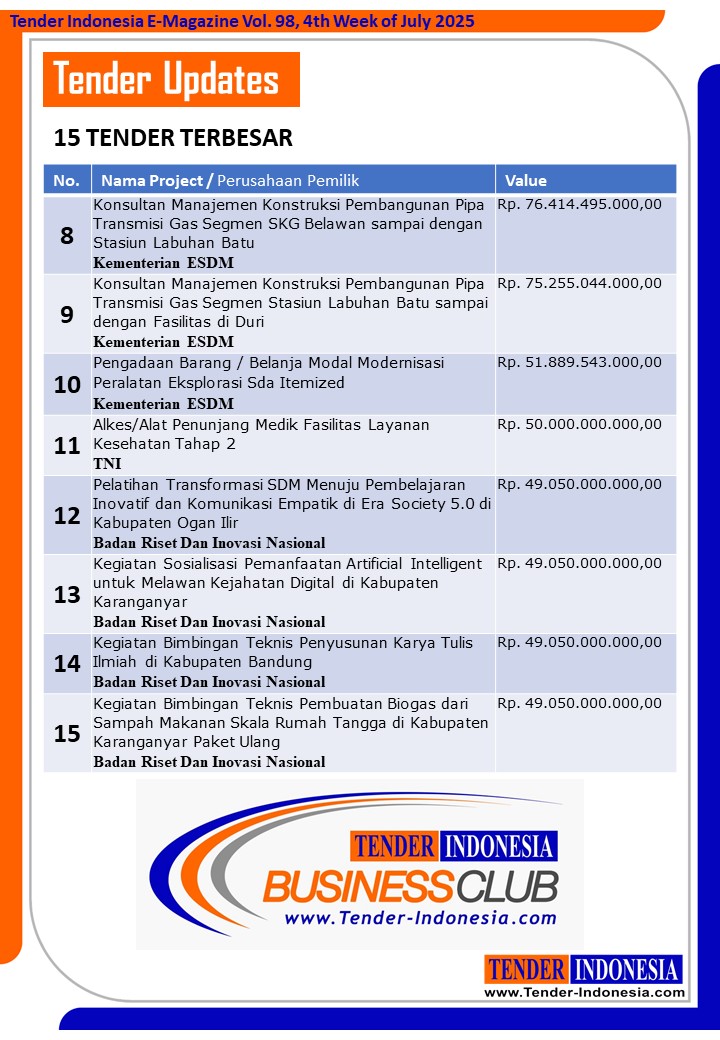 Tender Indonesia E-Magazine Vol. 98, 4th Week of July 2025

Tender Updates

15 TENDER TERBESAR

| No. | Nama Project / Perusahaan Pemilik | Value |
|---|---|---|
| 8 | Konsultan Manajemen Konstruksi Pembangunan Pipa Transmisi Gas Segmen SKG Belawan sampai dengan Stasiun Labuhan Batu Kementerian ESDM | Rp. 76.414.495.000,00 |
| 9 | Konsultan Manajemen Konstruksi Pembangunan Pipa Transmisi Gas Segmen Stasiun Labuhan Batu sampai dengan Fasilitas di Duri Kementerian ESDM | Rp. 75.255.044.000,00 |
| 10 | Pengadaan Barang / Belanja Modal Modernisasi Peralatan Eksplorasi Sda Itemized Kementerian ESDM | Rp. 51.889.543.000,00 |
| 11 | Alkes/Alat Penunjang Medik Fasilitas Layanan Kesehatan Tahap 2 TNI | Rp. 50.000.000.000,00 |
| 12 | Pelatihan Transformasi SDM Menuju Pembelajaran Inovatif dan Komunikasi Empatik di Era Society 5.0 di Kabupaten Ogan Ilir Badan Riset Dan Inovasi Nasional | Rp. 49.050.000.000,00 |
| 13 | Kegiatan Sosialisasi Pemanfaatan Artificial Intelligent untuk Melawan Kejahatan Digital di Kabupaten Karanganyar Badan Riset Dan Inovasi Nasional | Rp. 49.050.000.000,00 |
| 14 | Kegiatan Bimbingan Teknis Penyusunan Karya Tulis Ilmiah di Kabupaten Bandung Badan Riset Dan Inovasi Nasional | Rp. 49.050.000.000,00 |
| 15 | Kegiatan Bimbingan Teknis Pembuatan Biogas dari Sampah Makanan Skala Rumah Tangga di Kabupaten Karanganyar Paket Ulang Badan Riset Dan Inovasi Nasional | Rp. 49.050.000.000,00 |

TENDER INDONESIA
BUSINESS CLUB
www.Tender-Indonesia.com

TENDER INDONESIA
www.Tender-Indonesia.com